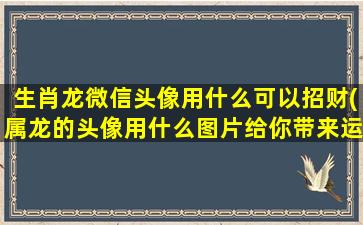 生肖龙微信头像用什么可以招财(属龙的头像用什么图片给你带来运